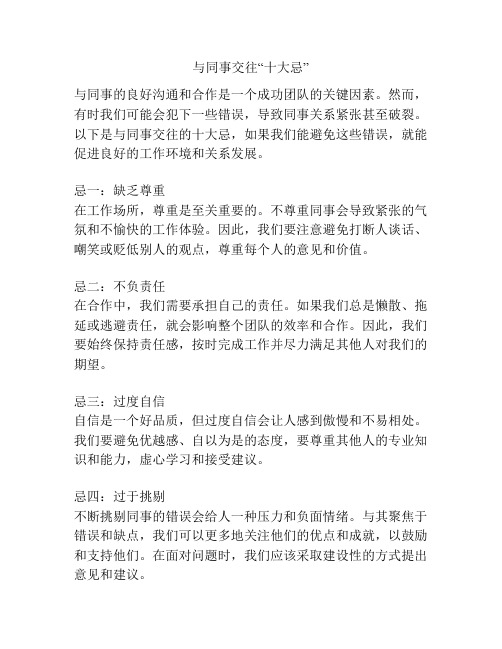 与同事交往“十大忌”

与同事的良好沟通和合作是一个成功团队的关键因素。然而，有时我们可能会犯下一些错误，导致同事关系紧张甚至破裂。以下是与同事交往的十大忌，如果我们能避免这些错误，就能促进良好的工作环境和关系发展。

忌一：缺乏尊重
在工作场所，尊重是至关重要的。不尊重同事会导致紧张的气氛和不愉快的工作体验。因此，我们要注意避免打断人谈话、嘲笑或贬低别人的观点，尊重每个人的意见和价值。

忌二：不负责任
在合作中，我们需要承担自己的责任。如果我们总是懒散、拖延或逃避责任，就会影响整个团队的效率和合作。因此，我们要始终保持责任感，按时完成工作并尽力满足其他人对我们的期望。

忌三：过度自信
自信是一个好品质，但过度自信会让人感到傲慢和不易相处。我们要避免优越感、自以为是的态度，要尊重其他人的专业知识和能力，虚心学习和接受建议。

忌四：过于挑剔
不断挑剔同事的错误会给人一种压力和负面情绪。与其聚焦于错误和缺点，我们可以更多地关注他们的优点和成就，以鼓励和支持他们。在面对问题时，我们应该采取建设性的方式提出意见和建议。